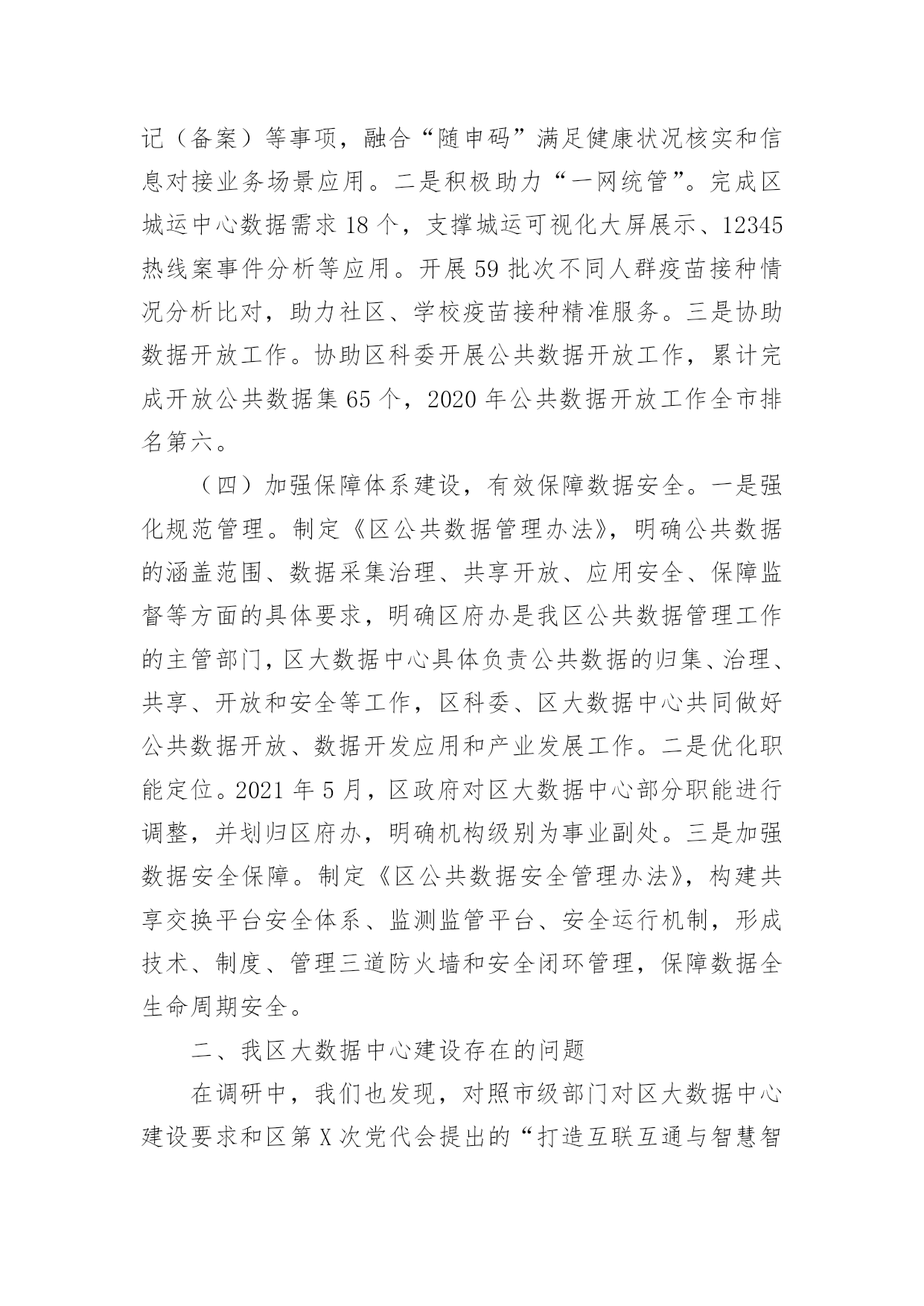 记（备案）等事项，融合“随申码”满足健康状况核实和信息对接业务场景应用。二是积极助力“一网统管”。完成区城运中心数据需求 18 个，支撑城运可视化大屏展示、12345 热线案事件分析等应用。开展 59 批次不同人群疫苗接种情况分析比对，助力社区、学校疫苗接种精准服务。三是协助数据开放工作。协助区科委开展公共数据开放工作，累计完成开放公共数据集 65 个，2020 年公共数据开放工作全市排名第六。

（四）加强保障体系建设，有效保障数据安全。一是强化规范管理。制定《区公共数据管理办法》，明确公共数据的涵盖范围、数据采集治理、共享开放、应用安全、保障监督等方面的具体要求，明确区府办是我区公共数据管理工作的主管部门，区大数据中心具体负责公共数据的归集、治理、共享、开放和安全等工作，区科委、区大数据中心共同做好公共数据开放、数据开发应用和产业发展工作。二是优化职能定位。2021 年 5 月，区政府对区大数据中心部分职能进行调整，并划归区府办，明确机构级别为事业副处。三是加强数据安全保障。制定《区公共数据安全管理办法》，构建共享交换平台安全体系、监测监管平台、安全运行机制，形成技术、制度、管理三道防火墙和安全闭环管理，保障数据全生命周期安全。

二、我区大数据中心建设存在的问题

在调研中，我们也发现，对照市级部门对区大数据中心建设要求和区第 X 次党代会提出的“打造互联互通与智慧智